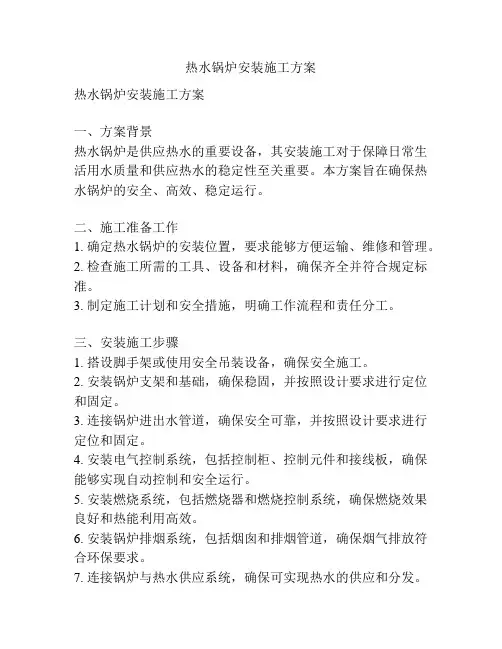 热水锅炉安装施工方案

热水锅炉安装施工方案

一、方案背景
热水锅炉是供应热水的重要设备，其安装施工对于保障日常生活用水质量和供应热水的稳定性至关重要。本方案旨在确保热水锅炉的安全、高效、稳定运行。

二、施工准备工作
1. 确定热水锅炉的安装位置，要求能够方便运输、维修和管理。
2. 检查施工所需的工具、设备和材料，确保齐全并符合规定标准。
3. 制定施工计划和安全措施，明确工作流程和责任分工。

三、安装施工步骤
1. 搭设脚手架或使用安全吊装设备，确保安全施工。
2. 安装锅炉支架和基础，确保稳固，并按照设计要求进行定位和固定。
3. 连接锅炉进出水管道，确保安全可靠，并按照设计要求进行定位和固定。
4. 安装电气控制系统，包括控制柜、控制元件和接线板，确保能够实现自动控制和安全运行。
5. 安装燃烧系统，包括燃烧器和燃烧控制系统，确保燃烧效果良好和热能利用高效。
6. 安装锅炉排烟系统，包括烟囱和排烟管道，确保烟气排放符合环保要求。
7. 连接锅炉与热水供应系统，确保可实现热水的供应和分发。